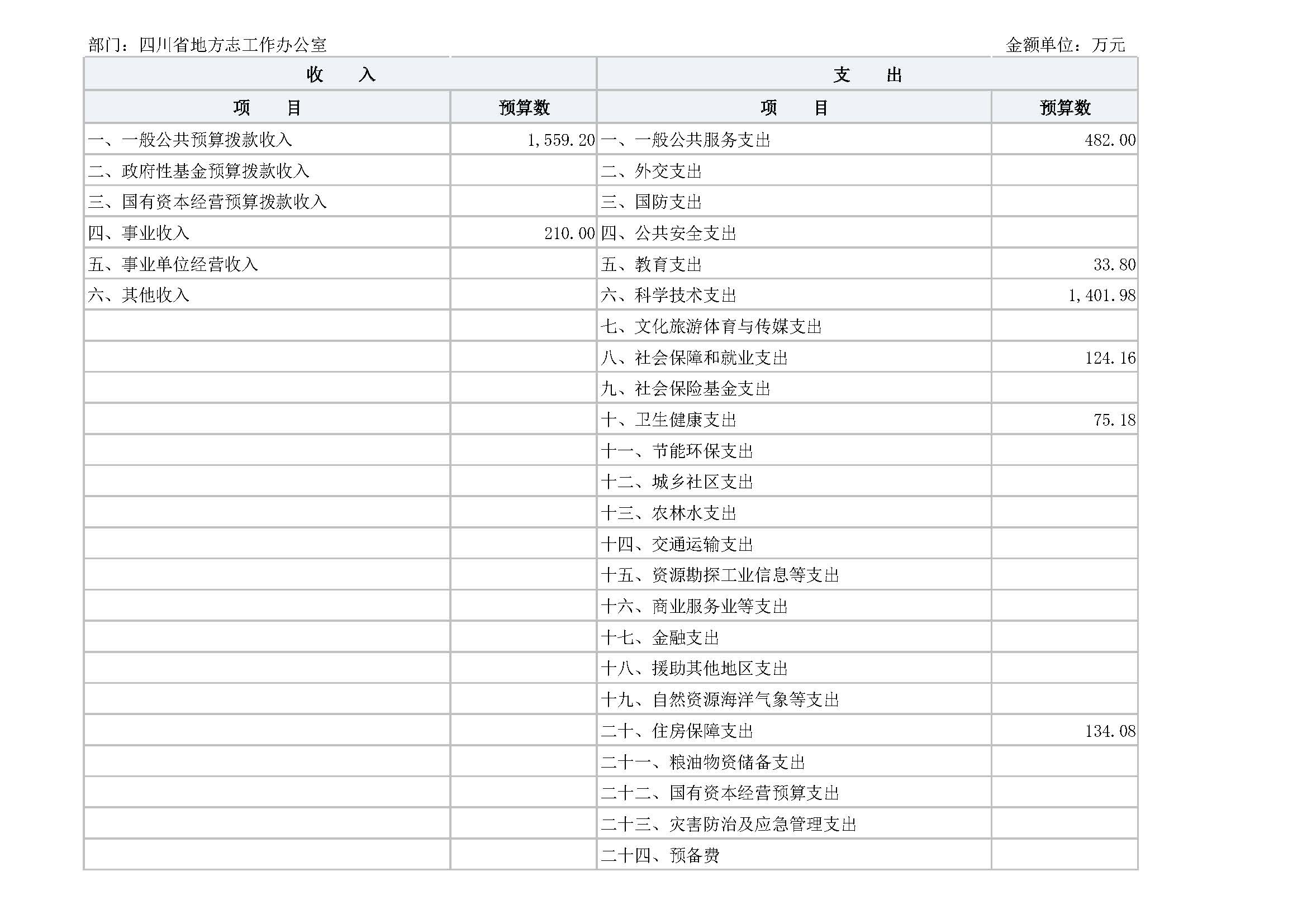 部门：四川省地方志工作办公室 金额单位：万元

| 收 入 | | 支 出 | |
|---|---|---|---|
| 项 目 | 预算数 | 项 目 | 预算数 |
| 一、一般公共预算拨款收入 | 1,559.20 | 一、一般公共服务支出 | 482.00 |
| 二、政府性基金预算拨款收入 | | 二、外交支出 | |
| 三、国有资本经营预算拨款收入 | | 三、国防支出 | |
| 四、事业收入 | 210.00 | 四、公共安全支出 | |
| 五、事业单位经营收入 | | 五、教育支出 | 33.80 |
| 六、其他收入 | | 六、科学技术支出 | 1,401.98 |
| | | 七、文化旅游体育与传媒支出 | |
| | | 八、社会保障和就业支出 | 124.16 |
| | | 九、社会保险基金支出 | |
| | | 十、卫生健康支出 | 75.18 |
| | | 十一、节能环保支出 | |
| | | 十二、城乡社区支出 | |
| | | 十三、农林水支出 | |
| | | 十四、交通运输支出 | |
| | | 十五、资源勘探工业信息等支出 | |
| | | 十六、商业服务业等支出 | |
| | | 十七、金融支出 | |
| | | 十八、援助其他地区支出 | |
| | | 十九、自然资源海洋气象等支出 | |
| | | 二十、住房保障支出 | 134.08 |
| | | 二十一、粮油物资储备支出 | |
| | | 二十二、国有资本经营预算支出 | |
| | | 二十三、灾害防治及应急管理支出 | |
| | | 二十四、预备费 | |